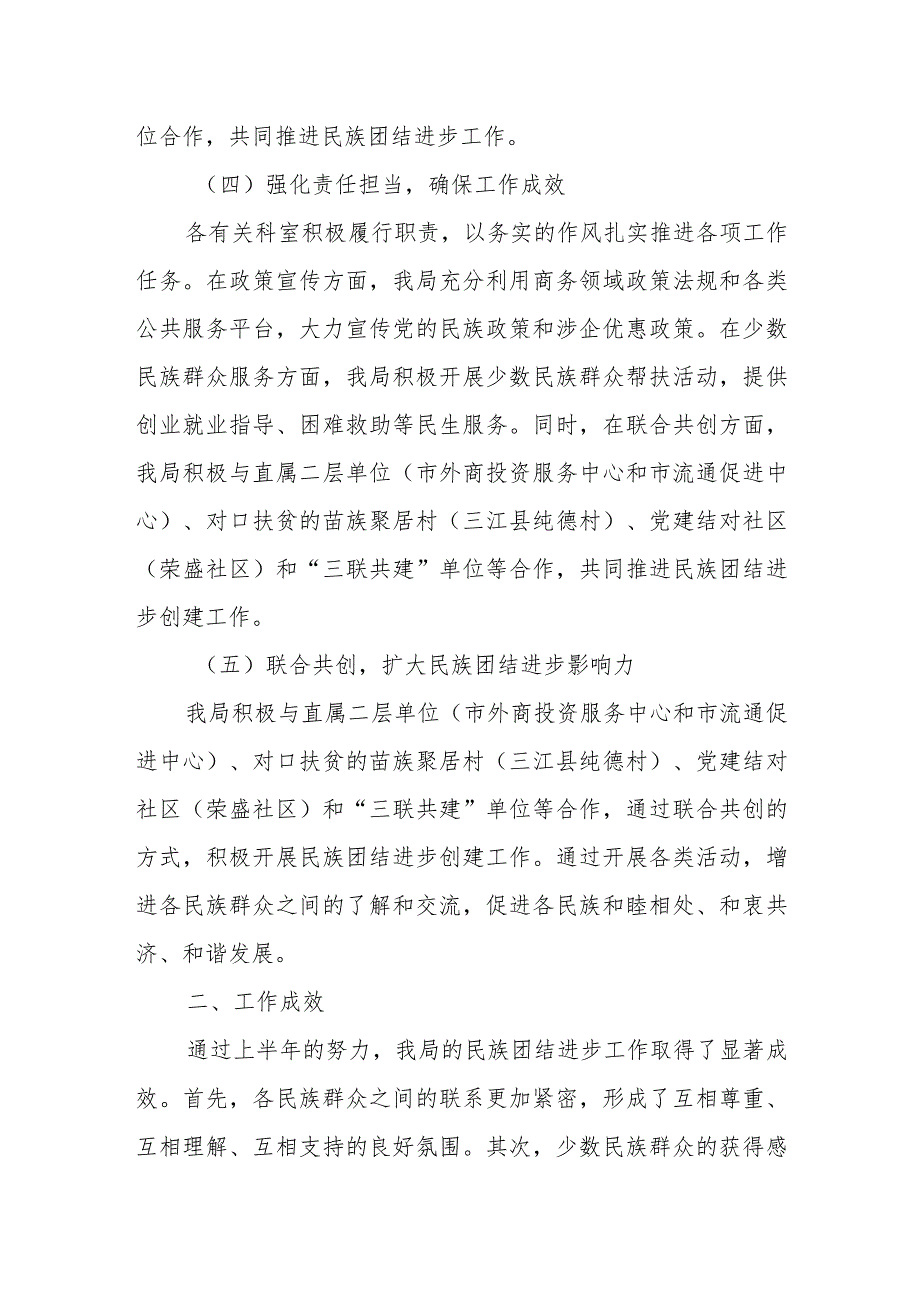 位合作，共同推进民族团结进步工作。

（四）强化责任担当，确保工作成效

各有关科室积极履行职责，以务实的作风扎实推进各项工作任务。在政策宣传方面，我局充分利用商务领域政策法规和各类公共服务平台，大力宣传党的民族政策和涉企优惠政策。在少数民族群众服务方面，我局积极开展少数民族群众帮扶活动，提供创业就业指导、困难救助等民生服务。同时，在联合共创方面，我局积极与直属二层单位（市外商投资服务中心和市流通促进中心）、对口扶贫的苗族聚居村（三江县纯德村）、党建结对社区（荣盛社区）和“三联共建”单位等合作，共同推进民族团结进步创建工作。

（五）联合共创，扩大民族团结进步影响力

我局积极与直属二层单位（市外商投资服务中心和市流通促进中心）、对口扶贫的苗族聚居村（三江县纯德村）、党建结对社区（荣盛社区）和“三联共建”单位等合作，通过联合共创的方式，积极开展民族团结进步创建工作。通过开展各类活动，增进各民族群众之间的了解和交流，促进各民族和睦相处、和衷共济、和谐发展。

二、工作成效

通过上半年的努力，我局的民族团结进步工作取得了显著成效。首先，各民族群众之间的联系更加紧密，形成了互相尊重、互相理解、互相支持的良好氛围。其次，少数民族群众的获得感